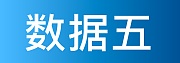 数据五